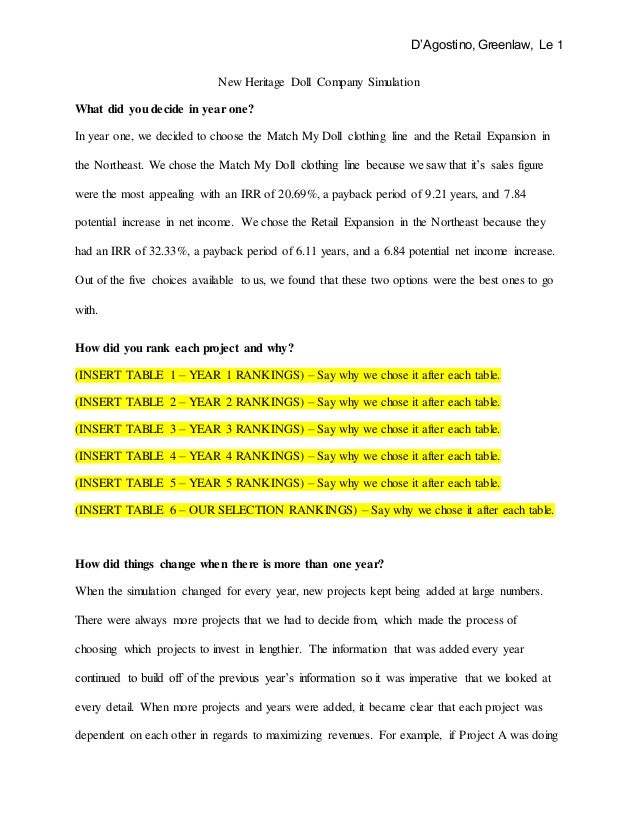 D'Agostino, Greenlaw, Le 1

New Heritage Doll Company Simulation

What did you decide in year one?

In year one, we decided to choose the Match My Doll clothing line and the Retail Expansion in the Northeast. We chose the Match My Doll clothing line because we saw that it's sales figure were the most appealing with an IRR of 20.69%, a payback period of 9.21 years, and 7.84 potential increase in net income. We chose the Retail Expansion in the Northeast because they had an IRR of 32.33%, a payback period of 6.11 years, and a 6.84 potential net income increase. Out of the five choices available to us, we found that these two options were the best ones to go with.

How did you rank each project and why?

(INSERT TABLE 1 – YEAR 1 RANKINGS) – Say why we chose it after each table.

(INSERT TABLE 2 – YEAR 2 RANKINGS) – Say why we chose it after each table.

(INSERT TABLE 3 – YEAR 3 RANKINGS) – Say why we chose it after each table.

(INSERT TABLE 4 – YEAR 4 RANKINGS) – Say why we chose it after each table.

(INSERT TABLE 5 – YEAR 5 RANKINGS) – Say why we chose it after each table.

(INSERT TABLE 6 – OUR SELECTION RANKINGS) – Say why we chose it after each table.

How did things change when there is more than one year?

When the simulation changed for every year, new projects kept being added at large numbers. There were always more projects that we had to decide from, which made the process of choosing which projects to invest in lengthier. The information that was added every year continued to build off of the previous year's information so it was imperative that we looked at every detail. When more projects and years were added, it became clear that each project was dependent on each other in regards to maximizing revenues. For example, if Project A was doing